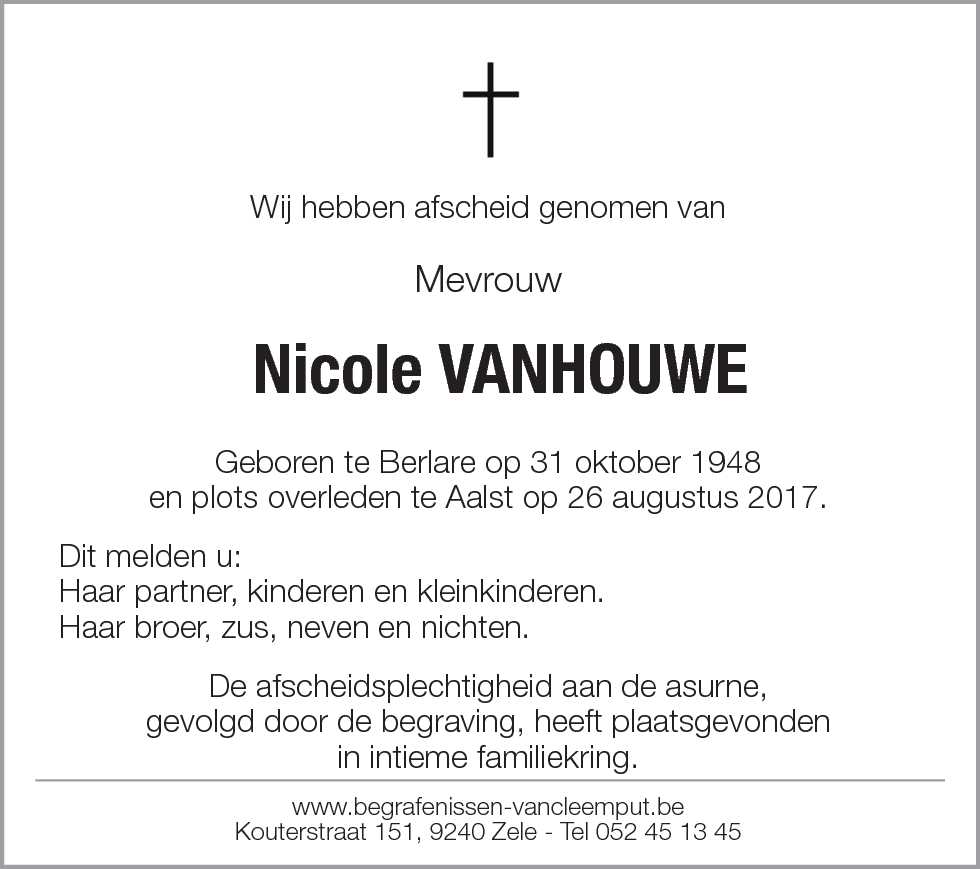 Wij hebben afscheid genomen van

Mevrouw

Nicole VANHOUWE

Geboren te Berlare op 31 oktober 1948
en plots overleden te Aalst op 26 augustus 2017.

Dit melden u:
Haar partner, kinderen en kleinkinderen.
Haar broer, zus, neven en nichten.

De afscheidsplechtigheid aan de asurne, gevolgd door de begraving, heeft plaatsgevonden in intieme familiekring.

www.begrafenissen-vancleemput.be
Kouterstraat 151, 9240 Zele - Tel 052 45 13 45